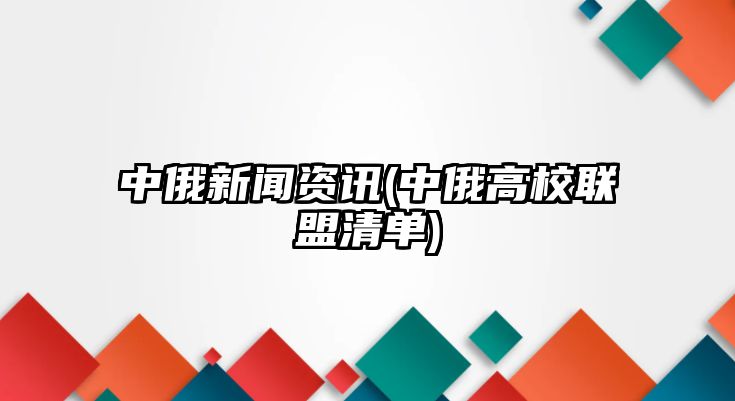 中俄新闻资讯(中俄高校联盟清单)